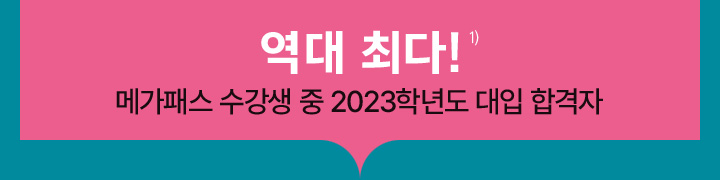 역대 최다! 1)
메가패스 수강생 중 2023학년도 대입 합격자